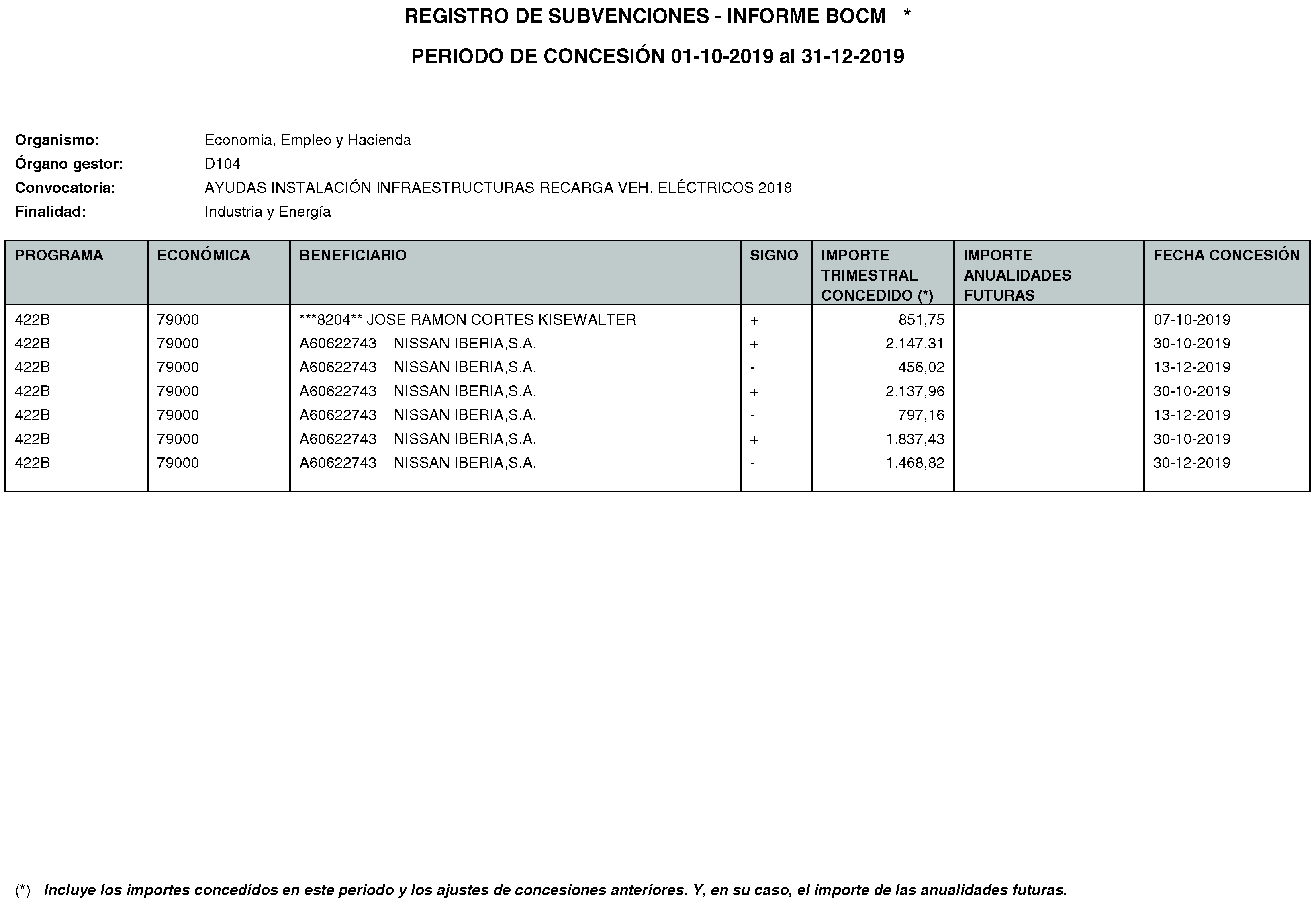 REGISTRO DE SUBVENCIONES - INFORME BOCM *

PERIODO DE CONCESIÓN 01-10-2019 al 31-12-2019

Organismo: Economia, Empleo y Hacienda
Órgano gestor: D104
Convocatoria: AYUDAS INSTALACIÓN INFRAESTRUCTURAS RECARGA VEH. ELÉCTRICOS 2018
Finalidad: Industria y Energía

| PROGRAMA | ECONÓMICA | BENEFICIARIO | SIGNO | IMPORTE TRIMESTRAL CONCEDIDO (*) | IMPORTE ANUALIDADES FUTURAS | FECHA CONCESIÓN |
|---|---|---|---|---|---|---|
| 422B | 79000 | ***8204** JOSE RAMON CORTES KISEWALTER | + | 851,75 | | 07-10-2019 |
| 422B | 79000 | A60622743 NISSAN IBERIA,S.A. | + | 2.147,31 | | 30-10-2019 |
| 422B | 79000 | A60622743 NISSAN IBERIA,S.A. | - | 456,02 | | 13-12-2019 |
| 422B | 79000 | A60622743 NISSAN IBERIA,S.A. | + | 2.137,96 | | 30-10-2019 |
| 422B | 79000 | A60622743 NISSAN IBERIA,S.A. | - | 797,16 | | 13-12-2019 |
| 422B | 79000 | A60622743 NISSAN IBERIA,S.A. | + | 1.837,43 | | 30-10-2019 |
| 422B | 79000 | A60622743 NISSAN IBERIA,S.A. | - | 1.468,82 | | 30-12-2019 |

(*) Incluye los importes concedidos en este periodo y los ajustes de concesiones anteriores. Y, en su caso, el importe de las anualidades futuras.